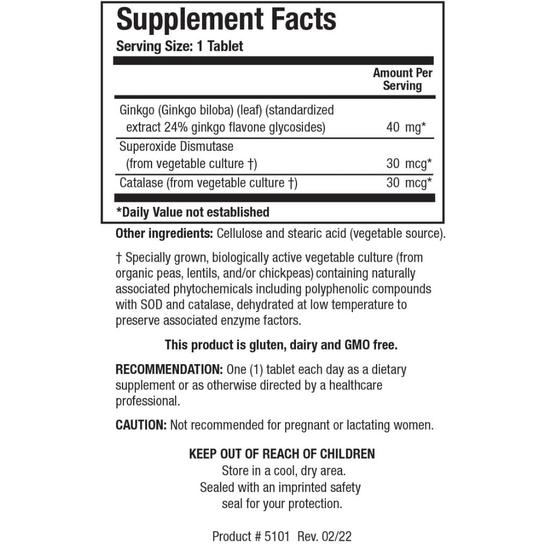 Supplement Facts
Serving Size: 1 Tablet

| | Amount Per Serving |
|---|---|
| Ginkgo (Ginkgo biloba) (leaf) (standardized extract 24% ginkgo flavone glycosides) | 40 mg* |
| Superoxide Dismutase (from vegetable culture †) | 30 mcg* |
| Catalase (from vegetable culture †) | 30 mcg* |

*Daily Value not established

Other ingredients: Cellulose and stearic acid (vegetable source).

† Specially grown, biologically active vegetable culture (from organic peas, lentils, and/or chickpeas) containing naturally associated phytochemicals including polyphenolic compounds with SOD and catalase, dehydrated at low temperature to preserve associated enzyme factors.

This product is gluten, dairy and GMO free.

RECOMMENDATION: One (1) tablet each day as a dietary supplement or as otherwise directed by a healthcare professional.

CAUTION: Not recommended for pregnant or lactating women.

KEEP OUT OF REACH OF CHILDREN
Store in a cool, dry area.
Sealed with an imprinted safety seal for your protection.

Product # 5101 Rev. 02/22